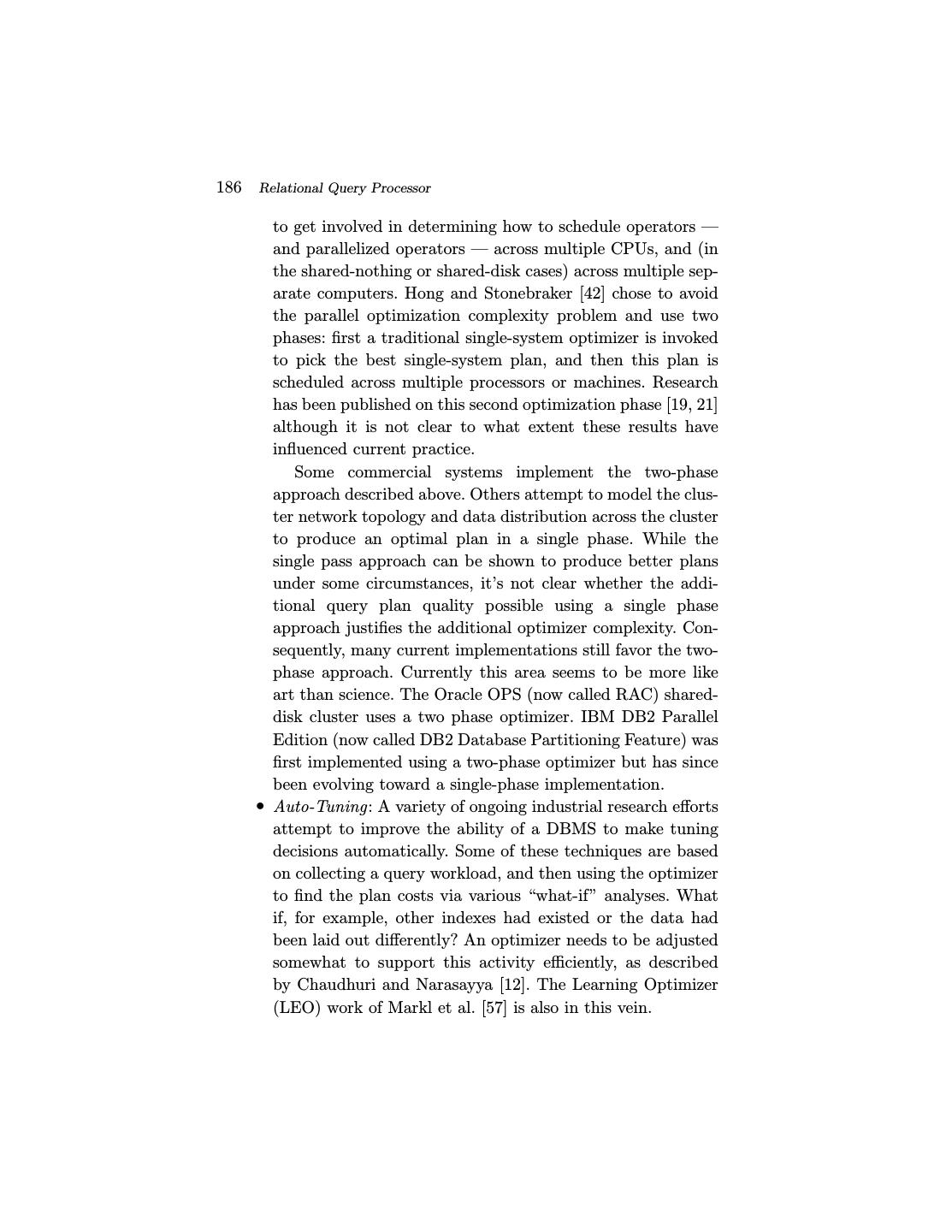 186 Relational Query Processor

to get involved in determining how to schedule operators — and parallelized operators — across multiple CPUs, and (in the shared-nothing or shared-disk cases) across multiple separate computers. Hong and Stonebraker [42] chose to avoid the parallel optimization complexity problem and use two phases: first a traditional single-system optimizer is invoked to pick the best single-system plan, and then this plan is scheduled across multiple processors or machines. Research has been published on this second optimization phase [19, 21] although it is not clear to what extent these results have influenced current practice.

Some commercial systems implement the two-phase approach described above. Others attempt to model the cluster network topology and data distribution across the cluster to produce an optimal plan in a single phase. While the single pass approach can be shown to produce better plans under some circumstances, it's not clear whether the additional query plan quality possible using a single phase approach justifies the additional optimizer complexity. Consequently, many current implementations still favor the two-phase approach. Currently this area seems to be more like art than science. The Oracle OPS (now called RAC) shared-disk cluster uses a two phase optimizer. IBM DB2 Parallel Edition (now called DB2 Database Partitioning Feature) was first implemented using a two-phase optimizer but has since been evolving toward a single-phase implementation.

• Auto-Tuning: A variety of ongoing industrial research efforts attempt to improve the ability of a DBMS to make tuning decisions automatically. Some of these techniques are based on collecting a query workload, and then using the optimizer to find the plan costs via various "what-if" analyses. What if, for example, other indexes had existed or the data had been laid out differently? An optimizer needs to be adjusted somewhat to support this activity efficiently, as described by Chaudhuri and Narasayya [12]. The Learning Optimizer (LEO) work of Markl et al. [57] is also in this vein.